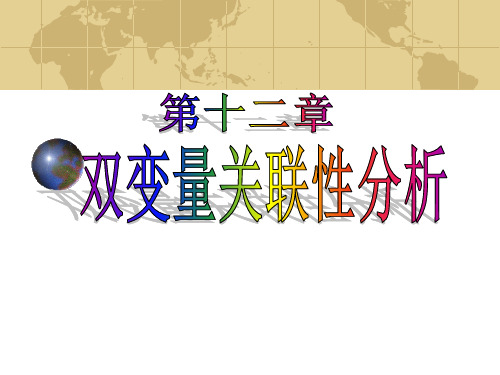 第十二章

双变量关联性分析